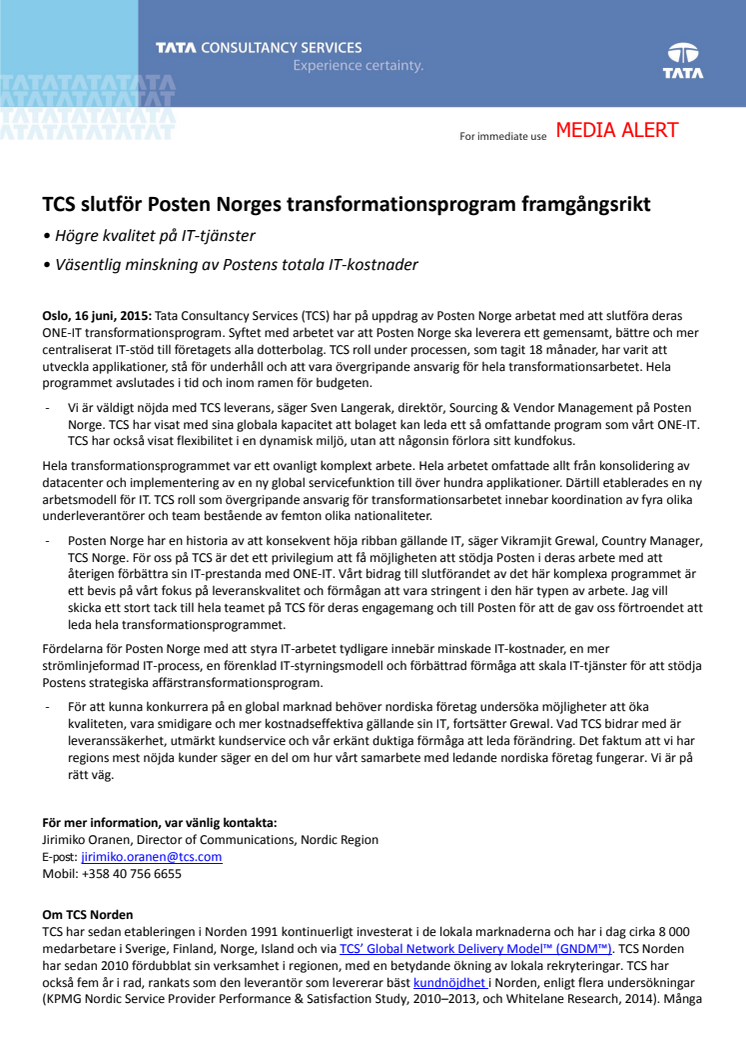 TATA CONSULTANCY SERVICES
Experience certainty.

TATA

For immediate use MEDIA ALERT

TCS slutför Posten Norges transformationsprogram framgångsrikt

• Högre kvalitet på IT-tjänster

• Väsentlig minskning av Postens totala IT-kostnader

Oslo, 16 juni, 2015: Tata Consultancy Services (TCS) har på uppdrag av Posten Norge arbetat med att slutföra deras ONE-IT transformationsprogram. Syftet med arbetet var att Posten Norge ska leverera ett gemensamt, bättre och mer centraliserat IT-stöd till företagets alla dotterbolag. TCS roll under processen, som tagit 18 månader, har varit att utveckla applikationer, stå för underhåll och att vara övergripande ansvarig för hela transformationsarbetet. Hela programmet avslutades i tid och inom ramen för budgeten.

- Vi är väldigt nöjda med TCS leverans, säger Sven Langerak, direktör, Sourcing & Vendor Management på Posten Norge. TCS har visat med sina globala kapacitet att bolaget kan leda ett så omfattande program som vårt ONE-IT. TCS har också visat flexibilitet i en dynamisk miljö, utan att någonsin förlora sitt kundfokus.

Hela transformationsprogrammet var ett ovanligt komplext arbete. Hela arbetet omfattade allt från konsolidering av datacenter och implementering av en ny global servicefunktion till över hundra applikationer. Därtill etablerades en ny arbetsmodell för IT. TCS roll som övergripande ansvarig för transformationsarbetet innebar koordination av fyra olika underleverantörer och team bestående av femton olika nationaliteter.

- Posten Norge har en historia av att konsekvent höja ribban gällande IT, säger Vikramjit Grewal, Country Manager, TCS Norge. För oss på TCS är det ett privilegium att få möjligheten att stödja Posten i deras arbete med att återigen förbättra sin IT-prestanda med ONE-IT. Vårt bidrag till slutförandet av det här komplexa programmet är ett bevis på vårt fokus på leveranskvalitet och förmågan att vara stringent i den här typen av arbete. Jag vill skicka ett stort tack till hela teamet på TCS för deras engagemang och till Posten för att de gav oss förtroendet att leda hela transformationsprogrammet.

Fördelarna för Posten Norge med att styra IT-arbetet tydligare innebär minskade IT-kostnader, en mer strömlinjeformad IT-process, en förenklad IT-styrningsmodell och förbättrad förmåga att skala IT-tjänster för att stödja Postens strategiska affärstransformationsprogram.

- För att kunna konkurrera på en global marknad behöver nordiska företag undersöka möjligheter att öka kvaliteten, vara smidigare och mer kostnadseffektiva gällande sin IT, fortsätter Grewal. Vad TCS bidrar med är leveranssäkerhet, utmärkt kundservice och vår erkänt duktiga förmåga att leda förändring. Det faktum att vi har regions mest nöjda kunder säger en del om hur vårt samarbete med ledande nordiska företag fungerar. Vi är på rätt väg.

För mer information, var vänlig kontakta:
Jirimiko Oranen, Director of Communications, Nordic Region
E-post: jirimiko.oranen@tcs.com
Mobil: +358 40 756 6655

Om TCS Norden
TCS har sedan etableringen i Norden 1991 kontinuerligt investerat i de lokala marknaderna och har i dag cirka 8 000 medarbetare i Sverige, Finland, Norge, Island och via TCS' Global Network Delivery Model™ (GNDM™). TCS Norden har sedan 2010 fördubblat sin verksamhet i regionen, med en betydande ökning av lokala rekryteringar. TCS har också fem år i rad, rankats som den leverantör som levererar bäst kundnöjdhet i Norden, enligt flera undersökningar (KPMG Nordic Service Provider Performance & Satisfaction Study, 2010–2013, och Whitelane Research, 2014). Många